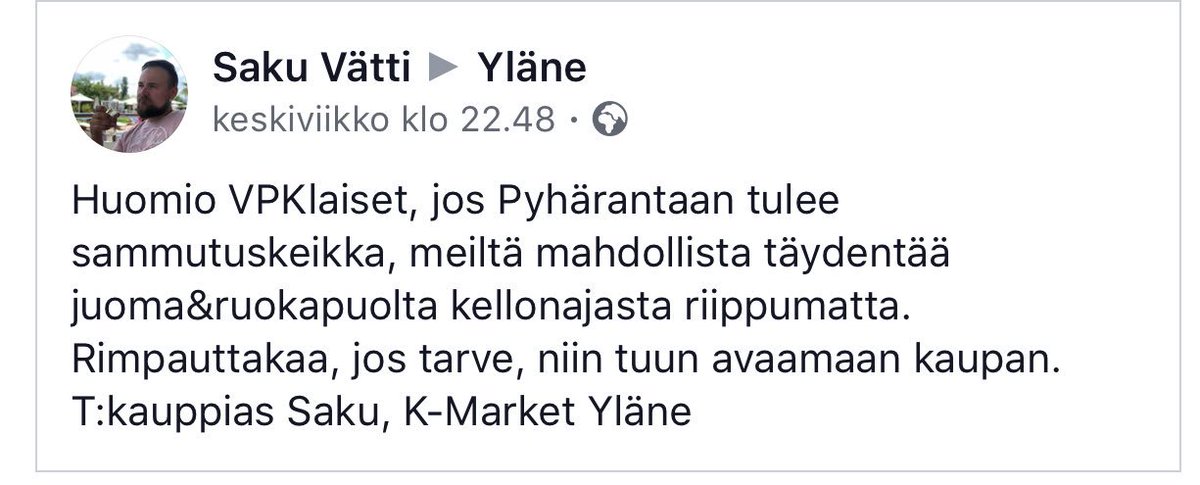 Saku Vätti ▶ Yläne
keskiviikko klo 22.48 ·

Huomio VPKlaiset, jos Pyhärantaan tulee sammutuskeikka, meiltä mahdollista täydentää juoma&ruokapuolta kellonajasta riippumatta. Rimpauttakaa, jos tarve, niin tuun avaamaan kaupan.
T:kauppias Saku, K-Market Yläne